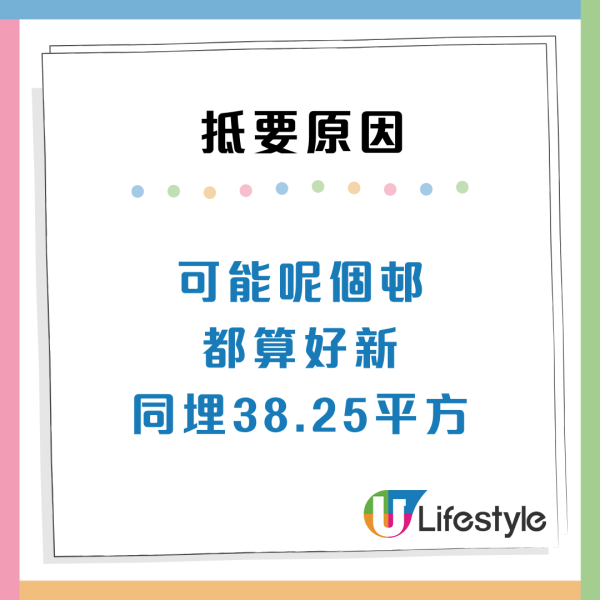 抵要原因

可能呢個邨
都算好新
同埋38.25平方

U Lifestyle